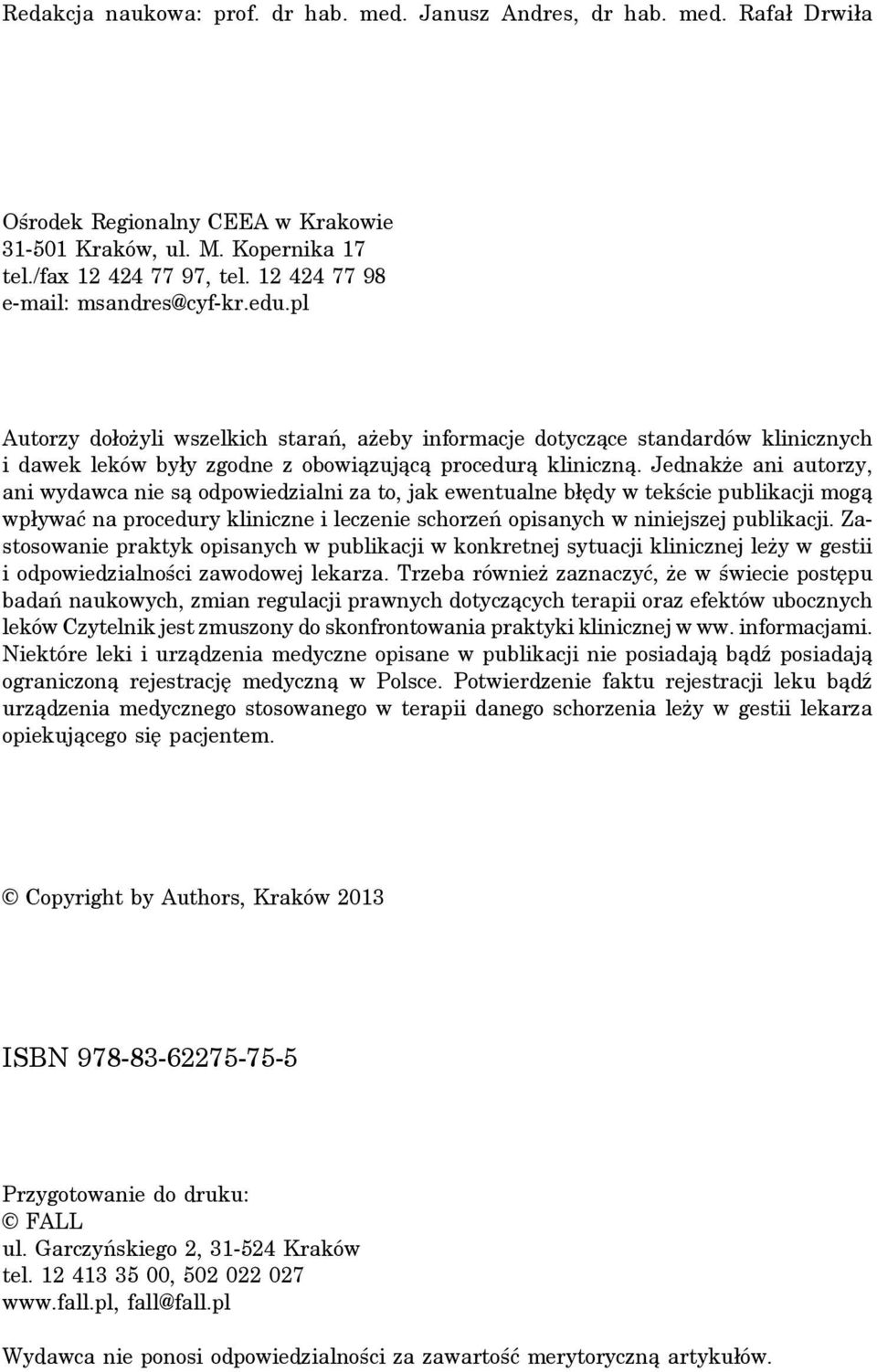 Redakcja naukowa: prof. dr hab. med. Janusz Andres, dr hab. med. Rafał Drwiła

Ośrodek Regionalny CEEA w Krakowie
31-501 Kraków, ul. M. Kopernika 17
tel./fax 12 424 77 97, tel. 12 424 77 98
e-mail: msandres@cyf-kr.edu.pl

Autorzy dołożyli wszelkich starań, ażeby informacje dotyczące standardów klinicznych i dawek leków były zgodne z obowiązującą procedurą kliniczną. Jednakże ani autorzy, ani wydawca nie są odpowiedzialni za to, jak ewentualne błędy w tekście publikacji mogą wpływać na procedury kliniczne i leczenie schorzeń opisanych w niniejszej publikacji. Zastosowanie praktyk opisanych w publikacji w konkretnej sytuacji klinicznej leży w gestii i odpowiedzialności zawodowej lekarza. Trzeba również zaznaczyć, że w świecie postępu badań naukowych, zmian regulacji prawnych dotyczących terapii oraz efektów ubocznych leków Czytelnik jest zmuszony do skonfrontowania praktyki klinicznej w ww. informacjami. Niektóre leki i urządzenia medyczne opisane w publikacji nie posiadają bądź posiadają ograniczoną rejestrację medyczną w Polsce. Potwierdzenie faktu rejestracji leku bądź urządzenia medycznego stosowanego w terapii danego schorzenia leży w gestii lekarza opiekującego się pacjentem.

© Copyright by Authors, Kraków 2013

ISBN 978-83-62275-75-5

Przygotowanie do druku:
© FALL
ul. Garczyńskiego 2, 31-524 Kraków
tel. 12 413 35 00, 502 022 027
www.fall.pl, fall@fall.pl

Wydawca nie ponosi odpowiedzialności za zawartość merytoryczną artykułów.